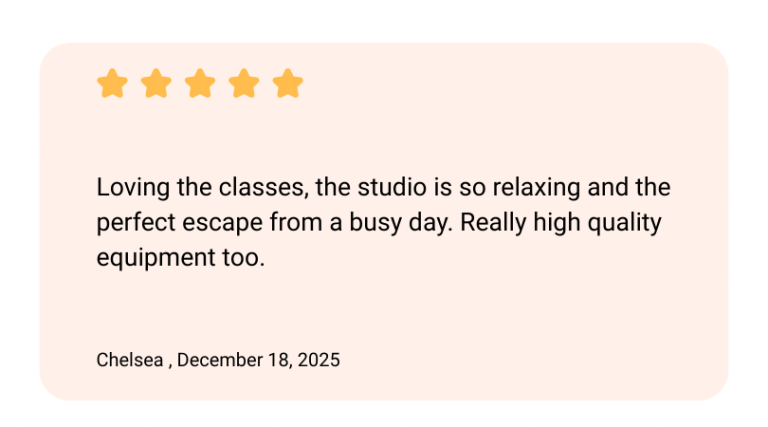 Loving the classes, the studio is so relaxing and the perfect escape from a busy day. Really high quality equipment too.

Chelsea , December 18, 2025